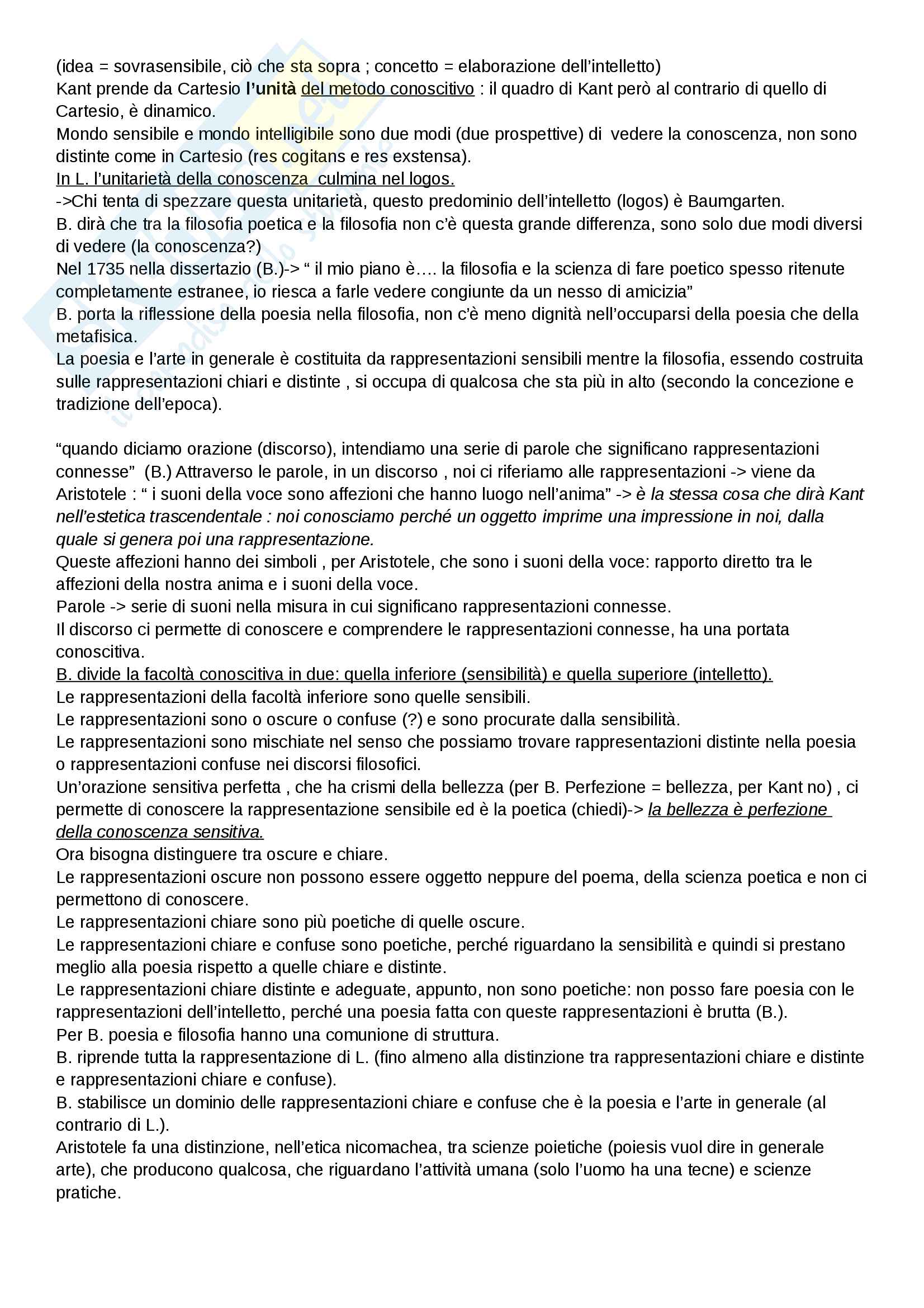 (idea = sovrasensibile, ciò che sta sopra ; concetto = elaborazione dell'intelletto)
Kant prende da Cartesio l'unità del metodo conoscitivo : il quadro di Kant però al contrario di quello di Cartesio, è dinamico.
Mondo sensibile e mondo intelligibile sono due modi (due prospettive) di vedere la conoscenza, non sono distinte come in Cartesio (res cogitans e res exstensa).
In L. l'unitarietà della conoscenza culmina nel logos.
->Chi tenta di spezzare questa unitarietà, questo predominio dell'intelletto (logos) è Baumgarten.
B. dirà che tra la filosofia poetica e la filosofia non c'è questa grande differenza, sono solo due modi diversi di vedere (la conoscenza?)
Nel 1735 nella dissertazio (B.)-> " il mio piano è…. la filosofia e la scienza di fare poetico spesso ritenute completamente estranee, io riesca a farle vedere congiunte da un nesso di amicizia"
B. porta la riflessione della poesia nella filosofia, non c'è meno dignità nell'occuparsi della poesia che della metafisica.
La poesia e l'arte in generale è costituita da rappresentazioni sensibili mentre la filosofia, essendo costruita sulle rappresentazioni chiari e distinte , si occupa di qualcosa che sta più in alto (secondo la concezione e tradizione dell'epoca).

"quando diciamo orazione (discorso), intendiamo una serie di parole che significano rappresentazioni connesse" (B.) Attraverso le parole, in un discorso , noi ci riferiamo alle rappresentazioni -> viene da Aristotele : " i suoni della voce sono affezioni che hanno luogo nell'anima" -> è la stessa cosa che dirà Kant nell'estetica trascendentale : noi conosciamo perché un oggetto imprime una impressione in noi, dalla quale si genera poi una rappresentazione.
Queste affezioni hanno dei simboli , per Aristotele, che sono i suoni della voce: rapporto diretto tra le affezioni della nostra anima e i suoni della voce.
Parole -> serie di suoni nella misura in cui significano rappresentazioni connesse.
Il discorso ci permette di conoscere e comprendere le rappresentazioni connesse, ha una portata conoscitiva.
B. divide la facoltà conoscitiva in due: quella inferiore (sensibilità) e quella superiore (intelletto).
Le rappresentazioni della facoltà inferiore sono quelle sensibili.
Le rappresentazioni sono o oscure o confuse (?) e sono procurate dalla sensibilità.
Le rappresentazioni sono mischiate nel senso che possiamo trovare rappresentazioni distinte nella poesia o rappresentazioni confuse nei discorsi filosofici.
Un'orazione sensitiva perfetta , che ha crismi della bellezza (per B. Perfezione = bellezza, per Kant no) , ci permette di conoscere la rappresentazione sensibile ed è la poetica (chiedi)-> la bellezza è perfezione della conoscenza sensitiva.
Ora bisogna distinguere tra oscure e chiare.
Le rappresentazioni oscure non possono essere oggetto neppure del poema, della scienza poetica e non ci permettono di conoscere.
Le rappresentazioni chiare sono più poetiche di quelle oscure.
Le rappresentazioni chiare e confuse sono poetiche, perché riguardano la sensibilità e quindi si prestano meglio alla poesia rispetto a quelle chiare e distinte.
Le rappresentazioni chiare distinte e adeguate, appunto, non sono poetiche: non posso fare poesia con le rappresentazioni dell'intelletto, perché una poesia fatta con queste rappresentazioni è brutta (B.).
Per B. poesia e filosofia hanno una comunione di struttura.
B. riprende tutta la rappresentazione di L. (fino almeno alla distinzione tra rappresentazioni chiare e distinte e rappresentazioni chiare e confuse).
B. stabilisce un dominio delle rappresentazioni chiare e confuse che è la poesia e l'arte in generale (al contrario di L.).
Aristotele fa una distinzione, nell'etica nicomachea, tra scienze poietiche (poiesis vuol dire in generale arte), che producono qualcosa, che riguardano l'attività umana (solo l'uomo ha una tecne) e scienze pratiche.